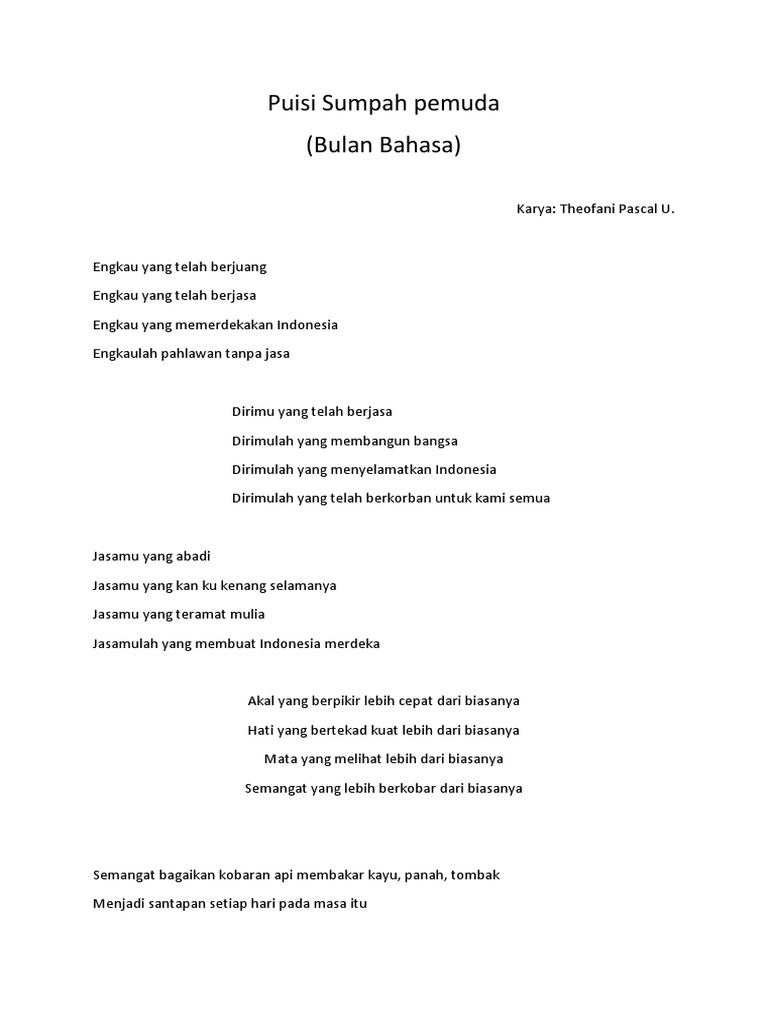 Puisi Sumpah pemuda
(Bulan Bahasa)

Karya: Theofani Pascal U.

Engkau yang telah berjuang
Engkau yang telah berjasa
Engkau yang memerdekakan Indonesia
Engkaulah pahlawan tanpa jasa

Dirimu yang telah berjasa
Dirimulah yang membangun bangsa
Dirimulah yang menyelamatkan Indonesia
Dirimulah yang telah berkorban untuk kami semua

Jasamu yang abadi
Jasamu yang kan ku kenang selamanya
Jasamu yang teramat mulia
Jasamulah yang membuat Indonesia merdeka

Akal yang berpikir lebih cepat dari biasanya
Hati yang bertekad kuat lebih dari biasanya
Mata yang melihat lebih dari biasanya
Semangat yang lebih berkobar dari biasanya

Semangat bagaikan kobaran api membakar kayu, panah, tombak
Menjadi santapan setiap hari pada masa itu